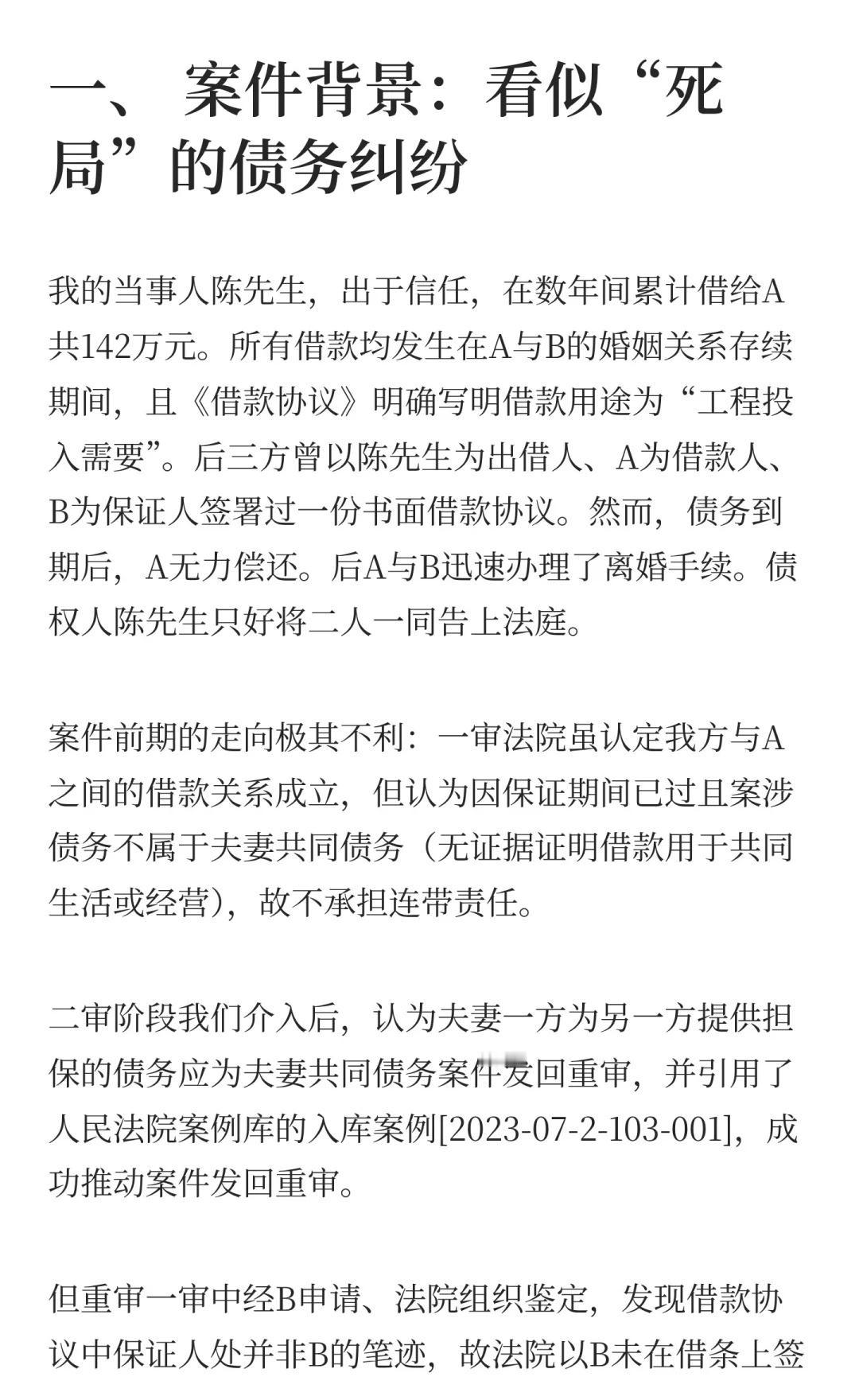 一、 案件背景：看似“死局”的债务纠纷

我的当事人陈先生，出于信任，在数年间累计借给A共142万元。所有借款均发生在A与B的婚姻关系存续期间，且《借款协议》明确写明借款用途为“工程投入需要”。后三方曾以陈先生为出借人、A为借款人、B为保证人签署过一份书面借款协议。然而，债务到期后，A无力偿还。后A与B迅速办理了离婚手续。债权人陈先生只好将二人一同告上法庭。

案件前期的走向极其不利：一审法院虽认定我方与A之间的借款关系成立，但认为因保证期间已过且案涉债务不属于夫妻共同债务（无证据证明借款用于共同生活或经营），故不承担连带责任。

二审阶段我们介入后，认为夫妻一方为另一方提供担保的债务应为夫妻共同债务案件发回重审，并引用了人民法院案例库的入库案例[2023-07-2-103-001]，成功推动案件发回重审。

但重审一审中经B申请、法院组织鉴定，发现借款协议中保证人处并非B的笔迹，故法院以B未在借条上签